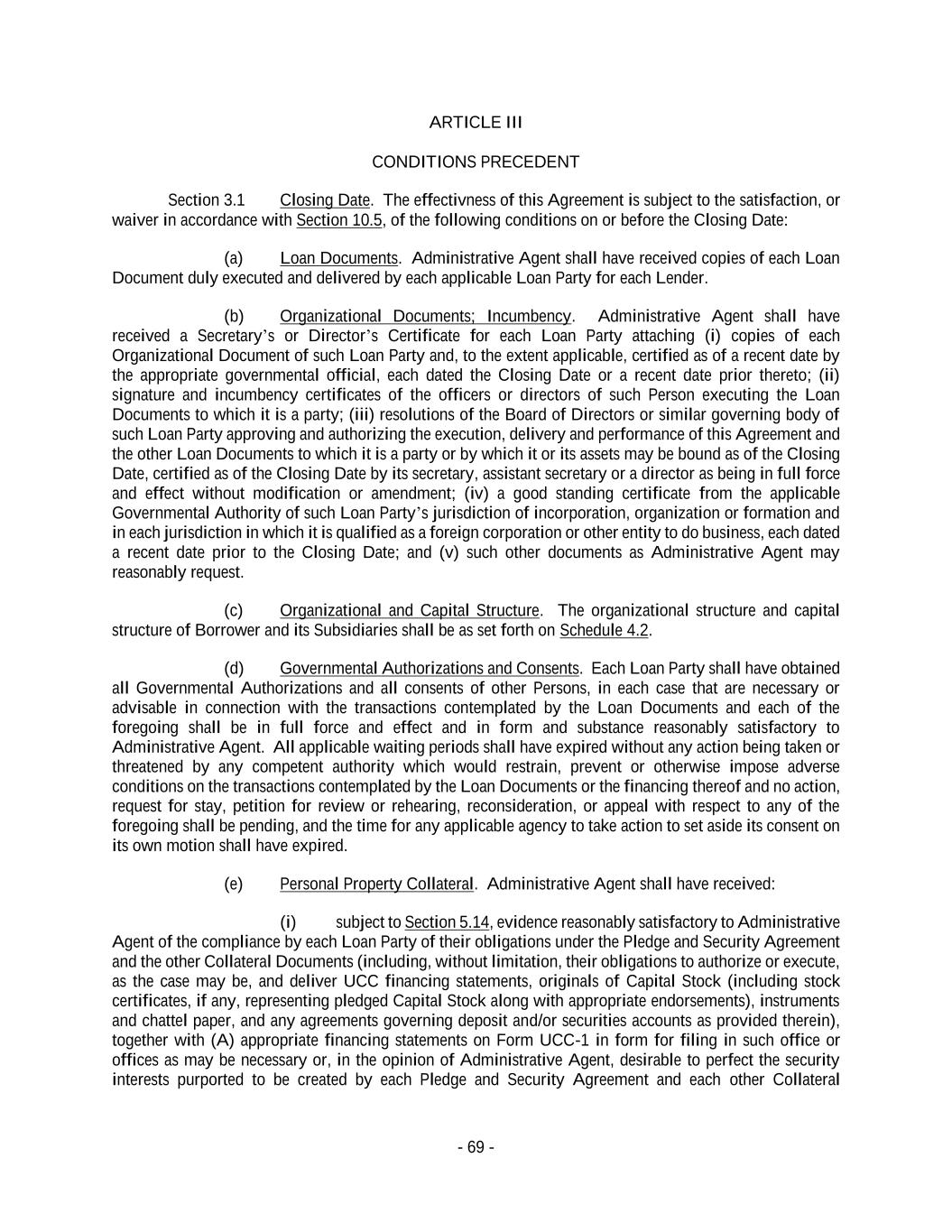 ARTICLE III

CONDITIONS PRECEDENT

Section 3.1 Closing Date. The effectivness of this Agreement is subject to the satisfaction, or waiver in accordance with Section 10.5, of the following conditions on or before the Closing Date:

(a) Loan Documents. Administrative Agent shall have received copies of each Loan Document duly executed and delivered by each applicable Loan Party for each Lender.

(b) Organizational Documents; Incumbency. Administrative Agent shall have received a Secretary's or Director's Certificate for each Loan Party attaching (i) copies of each Organizational Document of such Loan Party and, to the extent applicable, certified as of a recent date by the appropriate governmental official, each dated the Closing Date or a recent date prior thereto; (ii) signature and incumbency certificates of the officers or directors of such Person executing the Loan Documents to which it is a party; (iii) resolutions of the Board of Directors or similar governing body of such Loan Party approving and authorizing the execution, delivery and performance of this Agreement and the other Loan Documents to which it is a party or by which it or its assets may be bound as of the Closing Date, certified as of the Closing Date by its secretary, assistant secretary or a director as being in full force and effect without modification or amendment; (iv) a good standing certificate from the applicable Governmental Authority of such Loan Party's jurisdiction of incorporation, organization or formation and in each jurisdiction in which it is qualified as a foreign corporation or other entity to do business, each dated a recent date prior to the Closing Date; and (v) such other documents as Administrative Agent may reasonably request.

(c) Organizational and Capital Structure. The organizational structure and capital structure of Borrower and its Subsidiaries shall be as set forth on Schedule 4.2.

(d) Governmental Authorizations and Consents. Each Loan Party shall have obtained all Governmental Authorizations and all consents of other Persons, in each case that are necessary or advisable in connection with the transactions contemplated by the Loan Documents and each of the foregoing shall be in full force and effect and in form and substance reasonably satisfactory to Administrative Agent. All applicable waiting periods shall have expired without any action being taken or threatened by any competent authority which would restrain, prevent or otherwise impose adverse conditions on the transactions contemplated by the Loan Documents or the financing thereof and no action, request for stay, petition for review or rehearing, reconsideration, or appeal with respect to any of the foregoing shall be pending, and the time for any applicable agency to take action to set aside its consent on its own motion shall have expired.

(e) Personal Property Collateral. Administrative Agent shall have received:

(i) subject to Section 5.14, evidence reasonably satisfactory to Administrative Agent of the compliance by each Loan Party of their obligations under the Pledge and Security Agreement and the other Collateral Documents (including, without limitation, their obligations to authorize or execute, as the case may be, and deliver UCC financing statements, originals of Capital Stock (including stock certificates, if any, representing pledged Capital Stock along with appropriate endorsements), instruments and chattel paper, and any agreements governing deposit and/or securities accounts as provided therein), together with (A) appropriate financing statements on Form UCC-1 in form for filing in such office or offices as may be necessary or, in the opinion of Administrative Agent, desirable to perfect the security interests purported to be created by each Pledge and Security Agreement and each other Collateral

- 69 -